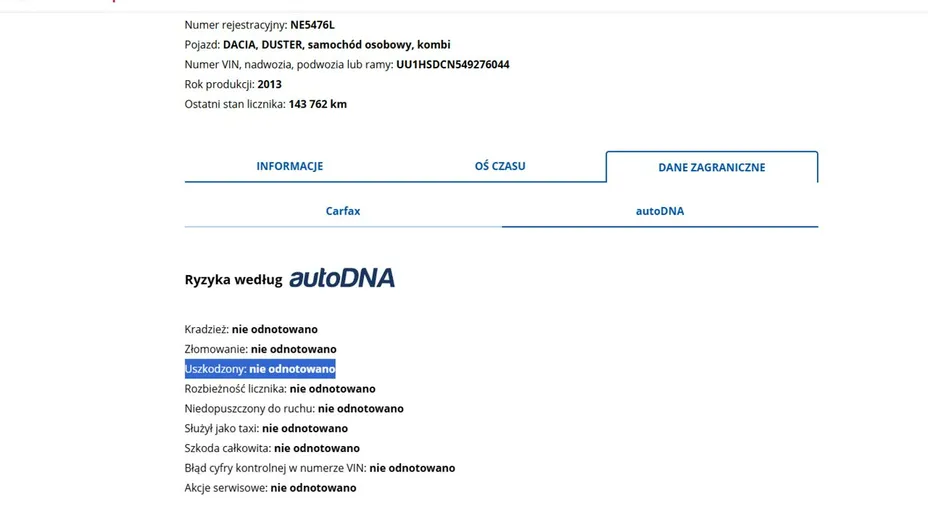 Numer rejestracyjny: NE5476L
Pojazd: DACIA, DUSTER, samochód osobowy, kombi
Numer VIN, nadwozia, podwozia lub ramy: UU1HSDCN549276044
Rok produkcji: 2013
Ostatni stan licznika: 143 762 km

INFORMACJE
OŚ CZASU
DANE ZAGRANICZNE

Carfax
autoDNA

Ryzyka według autoDNA

Kradzież: nie odnotowano
Złomowanie: nie odnotowano
Uszkodzony: nie odnotowano
Rozbieżność licznika: nie odnotowano
Niedopuszczony do ruchu: nie odnotowano
Służył jako taxi: nie odnotowano
Szkoda całkowita: nie odnotowano
Błąd cyfry kontrolnej w numerze VIN: nie odnotowano
Akcje serwisowe: nie odnotowano